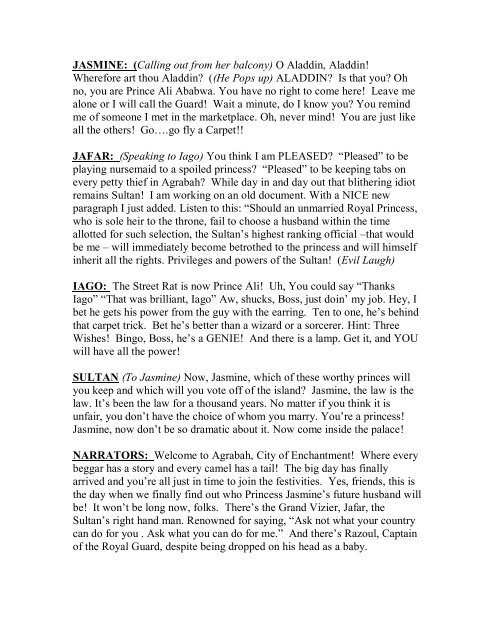 JASMINE: (Calling out from her balcony) O Aladdin, Aladdin! Wherefore art thou Aladdin? ((He Pops up) ALADDIN? Is that you? Oh no, you are Prince Ali Ababwa. You have no right to come here! Leave me alone or I will call the Guard! Wait a minute, do I know you? You remind me of someone I met in the marketplace. Oh, never mind! You are just like all the others! Go….go fly a Carpet!!

JAFAR: (Speaking to Iago) You think I am PLEASED? "Pleased" to be playing nursemaid to a spoiled princess? "Pleased" to be keeping tabs on every petty thief in Agrabah? While day in and day out that blithering idiot remains Sultan! I am working on an old document. With a NICE new paragraph I just added. Listen to this: "Should an unmarried Royal Princess, who is sole heir to the throne, fail to choose a husband within the time allotted for such selection, the Sultan's highest ranking official –that would be me – will immediately become betrothed to the princess and will himself inherit all the rights. Privileges and powers of the Sultan! (Evil Laugh)

IAGO: The Street Rat is now Prince Ali! Uh, You could say "Thanks Iago" "That was brilliant, Iago" Aw, shucks, Boss, just doin' my job. Hey, I bet he gets his power from the guy with the earring. Ten to one, he's behind that carpet trick. Bet he's better than a wizard or a sorcerer. Hint: Three Wishes! Bingo, Boss, he's a GENIE! And there is a lamp. Get it, and YOU will have all the power!

SULTAN (To Jasmine) Now, Jasmine, which of these worthy princes will you keep and which will you vote off of the island? Jasmine, the law is the law. It's been the law for a thousand years. No matter if you think it is unfair, you don't have the choice of whom you marry. You're a princess! Jasmine, now don't be so dramatic about it. Now come inside the palace!

NARRATORS: Welcome to Agrabah, City of Enchantment! Where every beggar has a story and every camel has a tail! The big day has finally arrived and you're all just in time to join the festivities. Yes, friends, this is the day when we finally find out who Princess Jasmine's future husband will be! It won't be long now, folks. There's the Grand Vizier, Jafar, the Sultan's right hand man. Renowned for saying, "Ask not what your country can do for you . Ask what you can do for me." And there's Razoul, Captain of the Royal Guard, despite being dropped on his head as a baby.